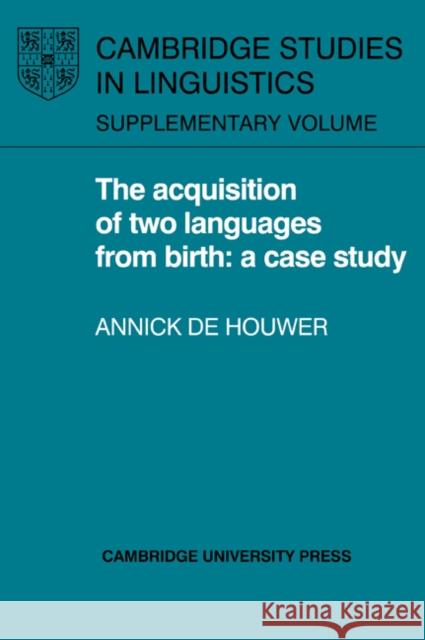 CAMBRIDGE STUDIES IN LINGUISTICS

SUPPLEMENTARY VOLUME

The acquisition of two languages from birth: a case study

ANNICK DE HOUWER

CAMBRIDGE UNIVERSITY PRESS